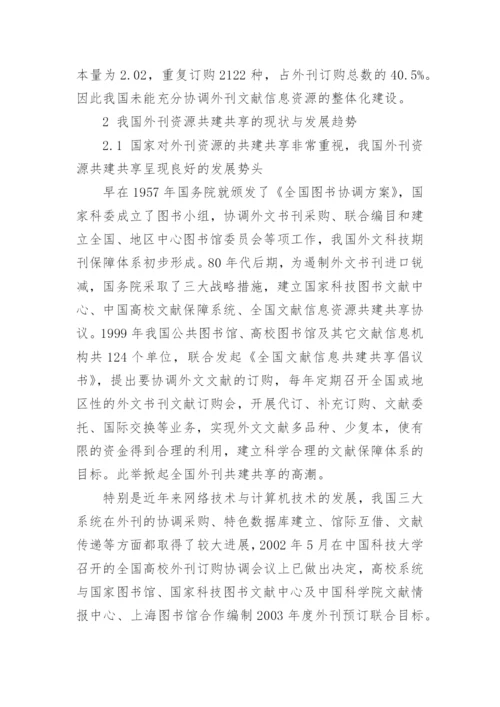 本量为 2.02，重复订购 2122 种，占外刊订购总数的 40.5%。因此我国未能充分协调外刊文献信息资源的整体化建设。

2 我国外刊资源共建共享的现状与发展趋势

2.1 国家对外刊资源的共建共享非常重视，我国外刊资源共建共享呈现良好的发展势头

早在 1957 年国务院就颁发了《全国图书协调方案》，国家科委成立了图书小组，协调外文书刊采购、联合编目和建立全国、地区中心图书馆委员会等项工作，我国外文科技期刊保障体系初步形成。80 年代后期，为遏制外文书刊进口锐减，国务院采取了三大战略措施，建立国家科技图书文献中心、中国高校文献保障系统、全国文献信息资源共建共享协议。1999 年我国公共图书馆、高校图书馆及其它文献信息机构共 124 个单位，联合发起《全国文献信息共建共享倡议书》，提出要协调外文文献的订购，每年定期召开全国或地区性的外文书刊文献订购会，开展代订、补充订购、文献委托、国际交换等业务，实现外文文献多品种、少复本，使有限的资金得到合理的利用，建立科学合理的文献保障体系的目标。此举掀起全国外刊共建共享的高潮。

特别是近年来网络技术与计算机技术的发展，我国三大系统在外刊的协调采购、特色数据库建立、馆际互借、文献传递等方面都取得了较大进展，2002 年 5 月在中国科技大学召开的全国高校外刊订购协调会议上已做出决定，高校系统与国家图书馆、国家科技图书文献中心及中国科学院文献情报中心、上海图书馆合作编制 2003 年度外刊预订联合目标。